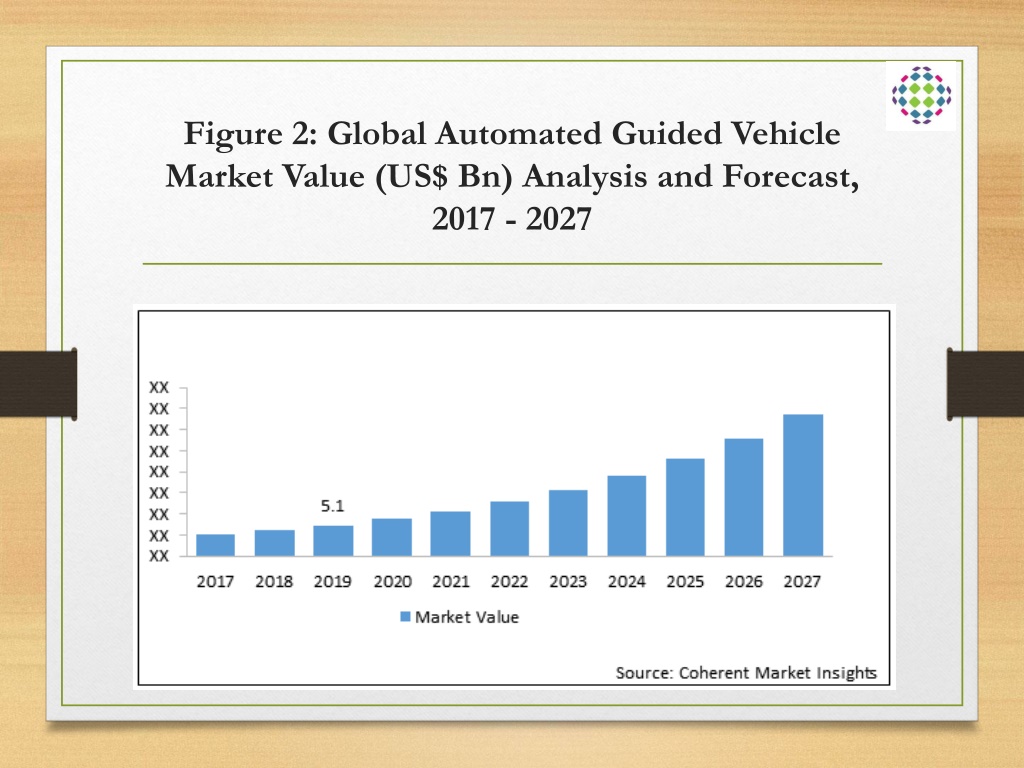 Figure 2: Global Automated Guided Vehicle Market Value (US$ Bn) Analysis and Forecast, 2017 - 2027

XX
XX
XX
XX
XX
XX
XX
XX
XX

5.1

2017 2018 2019 2020 2021 2022 2023 2024 2025 2026 2027

Market Value

Source: Coherent Market Insights